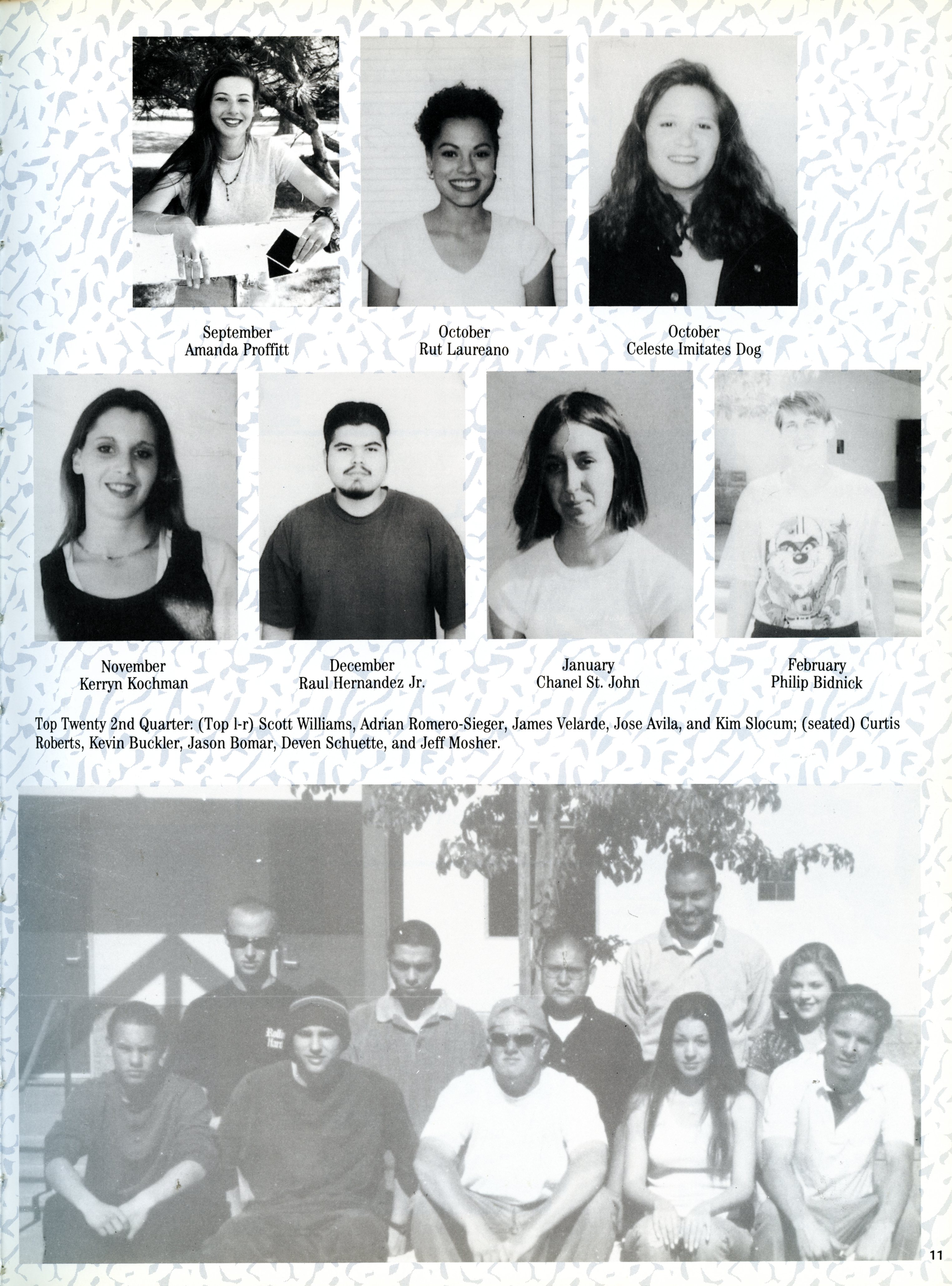 September
Amanda Proffitt

October
Rut Laureano

October
Celeste Imitates Dog

November
Kerryn Kochman

December
Raul Hernandez Jr.

January
Chanel St. John

February
Philip Bidnick

Top Twenty 2nd Quarter: (Top l-r) Scott Williams, Adrian Romero-Sieger, James Velarde, Jose Avila, and Kim Slocum; (seated) Curtis Roberts, Kevin Buckler, Jason Bomar, Deven Schuette, and Jeff Mosher.

11